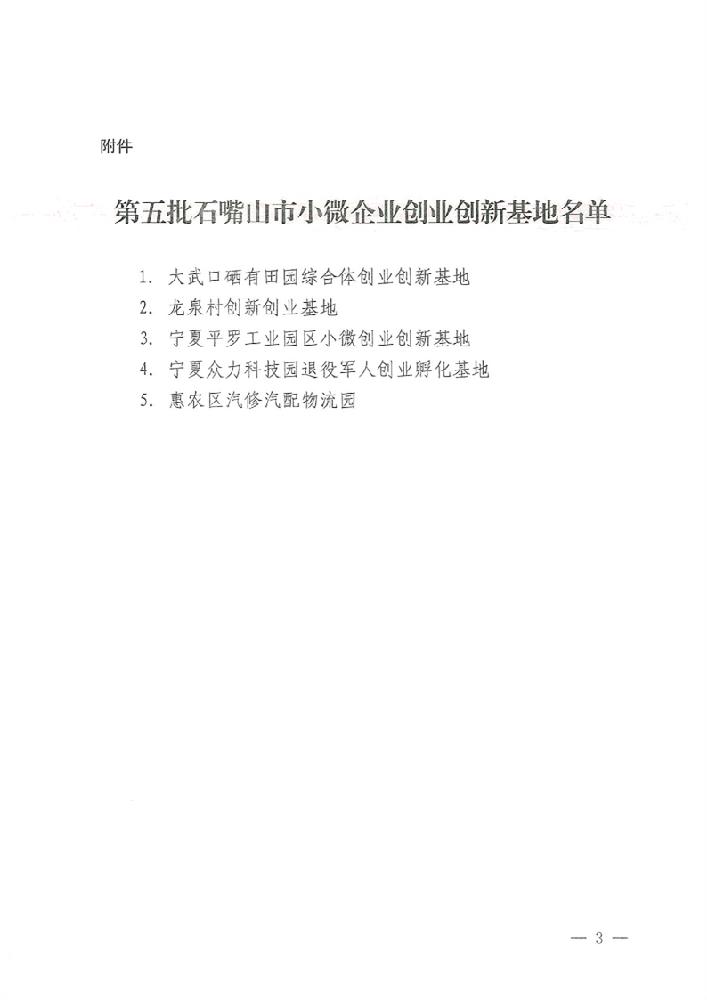 附件

第五批石嘴山市小微企业创业创新基地名单

1. 大武口硒有田园综合体创业创新基地
2. 龙泉村创新创业基地
3. 宁夏平罗工业园区小微创业创新基地
4. 宁夏众力科技园退役军人创业孵化基地
5. 惠农区汽修汽配物流园

— 3 —